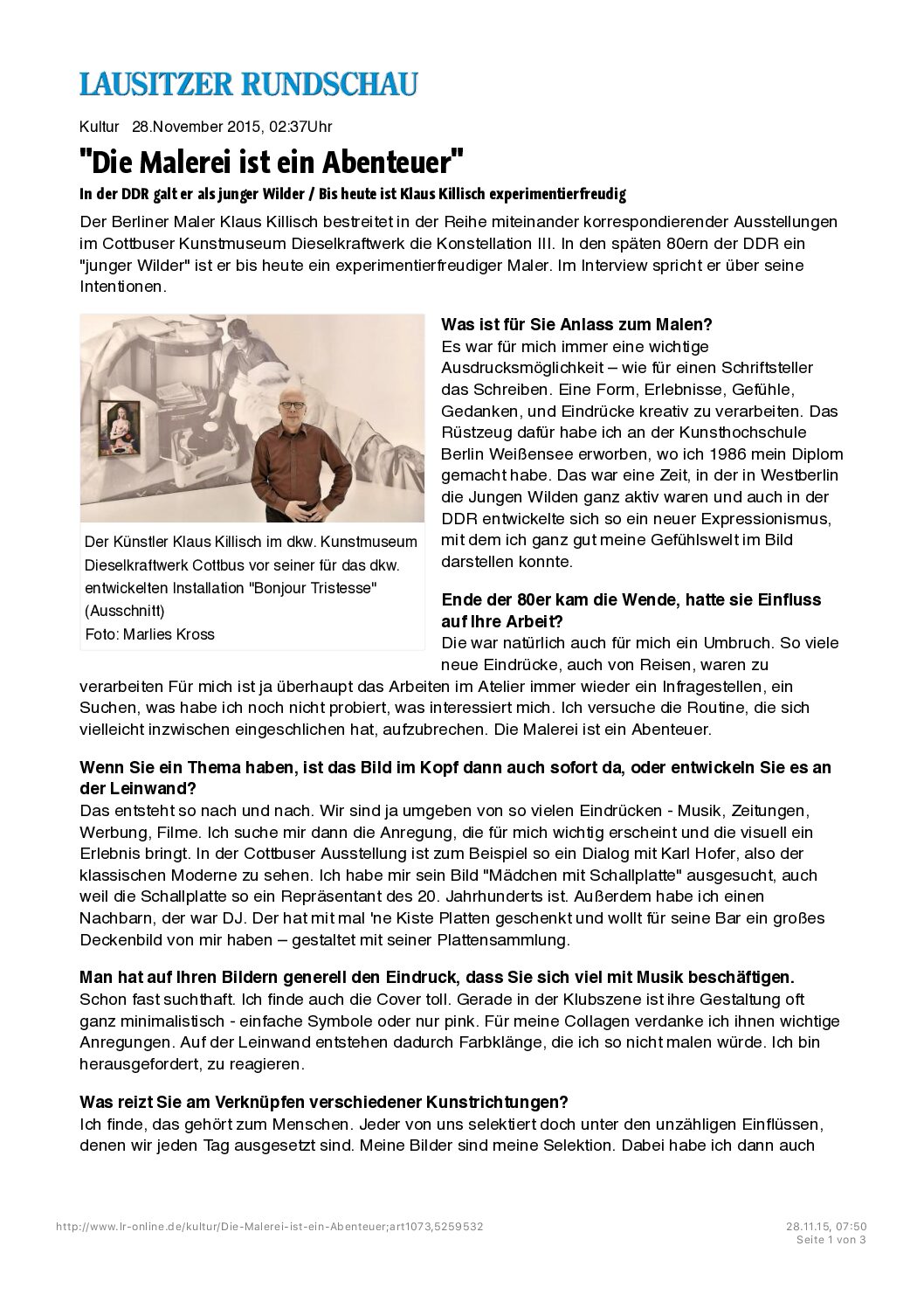 LAUSITZER RUNDSCHAU

Kultur 28.November 2015, 02:37Uhr

"Die Malerei ist ein Abenteuer"

In der DDR galt er als junger Wilder / Bis heute ist Klaus Killisch experimentierfreudig

Der Berliner Maler Klaus Killisch bestreitet in der Reihe miteinander korrespondierender Ausstellungen im Cottbuser Kunstmuseum Dieselkraftwerk die Konstellation III. In den späten 80ern der DDR ein "junger Wilder" ist er bis heute ein experimentierfreudiger Maler. Im Interview spricht er über seine Intentionen.

Der Künstler Klaus Killisch im dkw. Kunstmuseum Dieselkraftwerk Cottbus vor seiner für das dkw. entwickelten Installation "Bonjour Tristesse" (Ausschnitt)
Foto: Marlies Kross

Was ist für Sie Anlass zum Malen?
Es war für mich immer eine wichtige Ausdrucksmöglichkeit – wie für einen Schriftsteller das Schreiben. Eine Form, Erlebnisse, Gefühle, Gedanken, und Eindrücke kreativ zu verarbeiten. Das Rüstzeug dafür habe ich an der Kunsthochschule Berlin Weißensee erworben, wo ich 1986 mein Diplom gemacht habe. Das war eine Zeit, in der in Westberlin die Jungen Wilden ganz aktiv waren und auch in der DDR entwickelte sich so ein neuer Expressionismus, mit dem ich ganz gut meine Gefühlswelt im Bild darstellen konnte.

Ende der 80er kam die Wende, hatte sie Einfluss auf Ihre Arbeit?
Die war natürlich auch für mich ein Umbruch. So viele neue Eindrücke, auch von Reisen, waren zu verarbeiten Für mich ist ja überhaupt das Arbeiten im Atelier immer wieder ein Infragestellen, ein Suchen, was habe ich noch nicht probiert, was interessiert mich. Ich versuche die Routine, die sich vielleicht inzwischen eingeschlichen hat, aufzubrechen. Die Malerei ist ein Abenteuer.

Wenn Sie ein Thema haben, ist das Bild im Kopf dann auch sofort da, oder entwickeln Sie es an der Leinwand?
Das entsteht so nach und nach. Wir sind ja umgeben von so vielen Eindrücken - Musik, Zeitungen, Werbung, Filme. Ich suche mir dann die Anregung, die für mich wichtig erscheint und die visuell ein Erlebnis bringt. In der Cottbuser Ausstellung ist zum Beispiel so ein Dialog mit Karl Hofer, also der klassischen Moderne zu sehen. Ich habe mir sein Bild "Mädchen mit Schallplatte" ausgesucht, auch weil die Schallplatte so ein Repräsentant des 20. Jahrhunderts ist. Außerdem habe ich einen Nachbarn, der war DJ. Der hat mit mal 'ne Kiste Platten geschenkt und wollt für seine Bar ein großes Deckenbild von mir haben – gestaltet mit seiner Plattensammlung.

Man hat auf Ihren Bildern generell den Eindruck, dass Sie sich viel mit Musik beschäftigen.
Schon fast suchthaft. Ich finde auch die Cover toll. Gerade in der Klubszene ist ihre Gestaltung oft ganz minimalistisch - einfache Symbole oder nur pink. Für meine Collagen verdanke ich ihnen wichtige Anregungen. Auf der Leinwand entstehen dadurch Farbklänge, die ich so nicht malen würde. Ich bin herausgefordert, zu reagieren.

Was reizt Sie am Verknüpfen verschiedener Kunstrichtungen?
Ich finde, das gehört zum Menschen. Jeder von uns selektiert doch unter den unzähligen Einflüssen, denen wir jeden Tag ausgesetzt sind. Meine Bilder sind meine Selektion. Dabei habe ich dann auch

http://www.lr-online.de/kultur/Die-Malerei-ist-ein-Abenteuer;art1073,5259532
28.11.15, 07:50
Seite 1 von 3